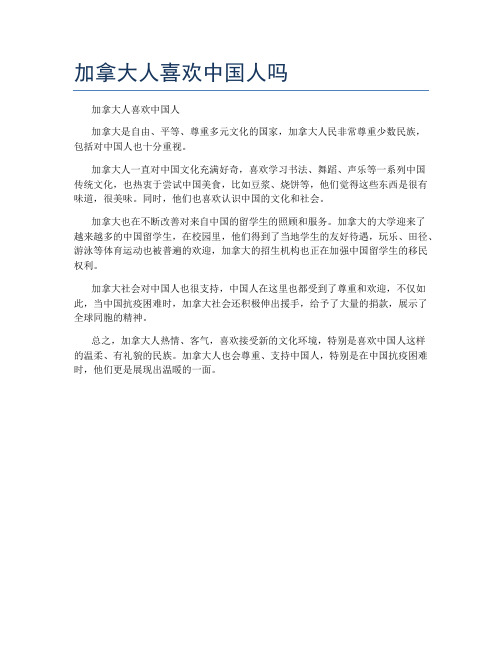 加拿大人喜欢中国人吗

加拿大人喜欢中国人

加拿大是自由、平等、尊重多元文化的国家，加拿大人民非常尊重少数民族，包括对中国人也十分重视。

加拿大人一直对中国文化充满好奇，喜欢学习书法、舞蹈、声乐等一系列中国传统文化，也热衷于尝试中国美食，比如豆浆、烧饼等，他们觉得这些东西是很有味道，很美味。同时，他们也喜欢认识中国的文化和社会。

加拿大也在不断改善对来自中国的留学生的照顾和服务。加拿大的大学迎来了越来越多的中国留学生，在校园里，他们得到了当地学生的友好待遇，玩乐、田径、游泳等体育运动也被普遍的欢迎，加拿大的招生机构也正在加强中国留学生的移民权利。

加拿大社会对中国人也很支持，中国人在这里也都受到了尊重和欢迎，不仅如此，当中国抗疫困难时，加拿大社会还积极伸出援手，给予了大量的捐款，展示了全球同胞的精神。

总之，加拿大人热情、客气，喜欢接受新的文化环境，特别是喜欢中国人这样的温柔、有礼貌的民族。加拿大人也会尊重、支持中国人，特别是在中国抗疫困难时，他们更是展现出温暖的一面。